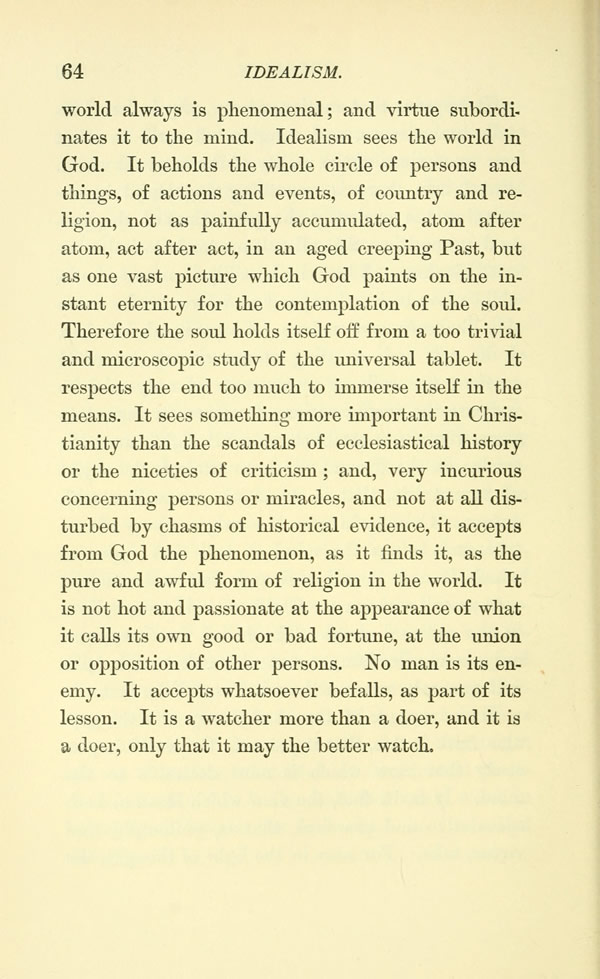 64 IDEALISM.

world always is phenomenal; and virtue subordinates it to the mind. Idealism sees the world in God. It beholds the whole circle of persons and things, of actions and events, of country and religion, not as painfully accumulated, atom after atom, act after act, in an aged creeping Past, but as one vast picture which God paints on the instant eternity for the contemplation of the soul. Therefore the soul holds itself off from a too trivial and microscopic study of the universal tablet. It respects the end too much to immerse itself in the means. It sees something more important in Christianity than the scandals of ecclesiastical history or the niceties of criticism; and, very incurious concerning persons or miracles, and not at all disturbed by chasms of historical evidence, it accepts from God the phenomenon, as it finds it, as the pure and awful form of religion in the world. It is not hot and passionate at the appearance of what it calls its own good or bad fortune, at the union or opposition of other persons. No man is its enemy. It accepts whatsoever befalls, as part of its lesson. It is a watcher more than a doer, and it is a doer, only that it may the better watch.